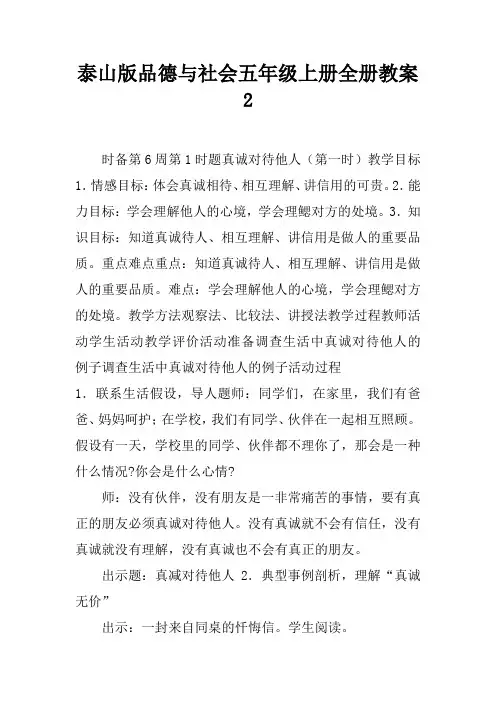 泰山版品德与社会五年级上册全册教案2

时备第6周第1时题真诚对待他人（第一时）教学目标1.情感目标：体会真诚相待、相互理解、讲信用的可贵。2.能力目标：学会理解他人的心境，学会理鳃对方的处境。3.知识目标：知道真诚待人、相互理解、讲信用是做人的重要品质。重点难点重点：知道真诚待人、相互理解、讲信用是做人的重要品质。难点：学会理解他人的心境，学会理鳃对方的处境。教学方法观察法、比较法、讲授法教学过程教师活动学生活动教学评价活动准备调查生活中真诚对待他人的例子调查生活中真诚对待他人的例子活动过程

1．联系生活假设，导人题师：同学们，在家里，我们有爸爸、妈妈呵护；在学校，我们有同学、伙伴在一起相互照顾。假设有一天，学校里的同学、伙伴都不理你了，那会是一种什么情况?你会是什么心情?

师：没有伙伴，没有朋友是一非常痛苦的事情，要有真正的朋友必须真诚对待他人。没有真诚就不会有信任，没有真诚就没有理解，没有真诚也不会有真正的朋友。

出示题：真减对待他人 2．典型事例剖析，理解“真诚无价”

出示：一封来自同桌的忏悔信。学生阅读。